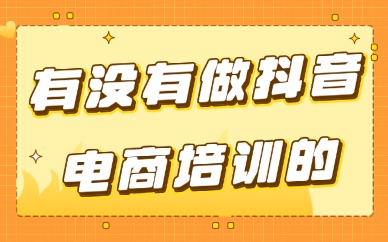 有没有做抖音
电商培训的